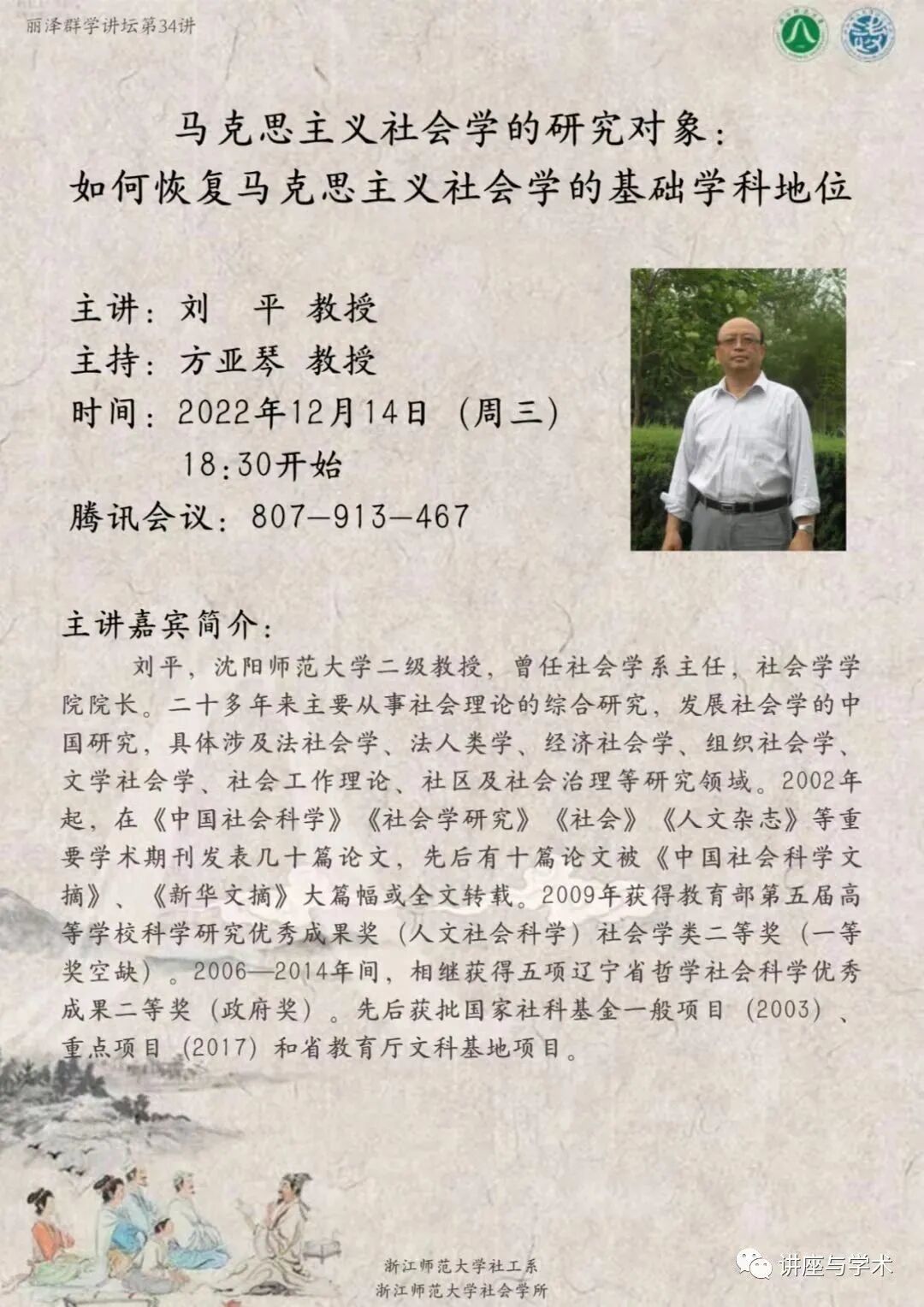 丽泽群学讲坛第34讲

马克思主义社会学的研究对象：
如何恢复马克思主义社会学的基础学科地位

主讲：刘 平 教授
主持：方亚琴 教授
时间：2022年12月14日（周三）
18:30开始
腾讯会议：807-913-467

主讲嘉宾简介：

刘平，沈阳师范大学二级教授，曾任社会学系主任，社会学学院院长。二十多年来主要从事社会理论的综合研究，发展社会学的中国研究，具体涉及法社会学、法人类学、经济社会学、组织社会学、文学社会学、社会工作理论、社区及社会治理等研究领域。2002年起，在《中国社会科学》《社会学研究》《社会》《人文杂志》等重要学术期刊发表几十篇论文，先后有十篇论文被《中国社会科学文摘》、《新华文摘》大篇幅或全文转载。2009年获得教育部第五届高等学校科学研究优秀成果奖（人文社会科学）社会学类二等奖（一等奖空缺）。2006—2014年间，相继获得五项辽宁省哲学社会科学优秀成果二等奖（政府奖）。先后获批国家社科基金一般项目（2003）、重点项目（2017）和省教育厅文科基地项目。

浙江师范大学社工系
浙江师范大学社会学所

讲座与学术